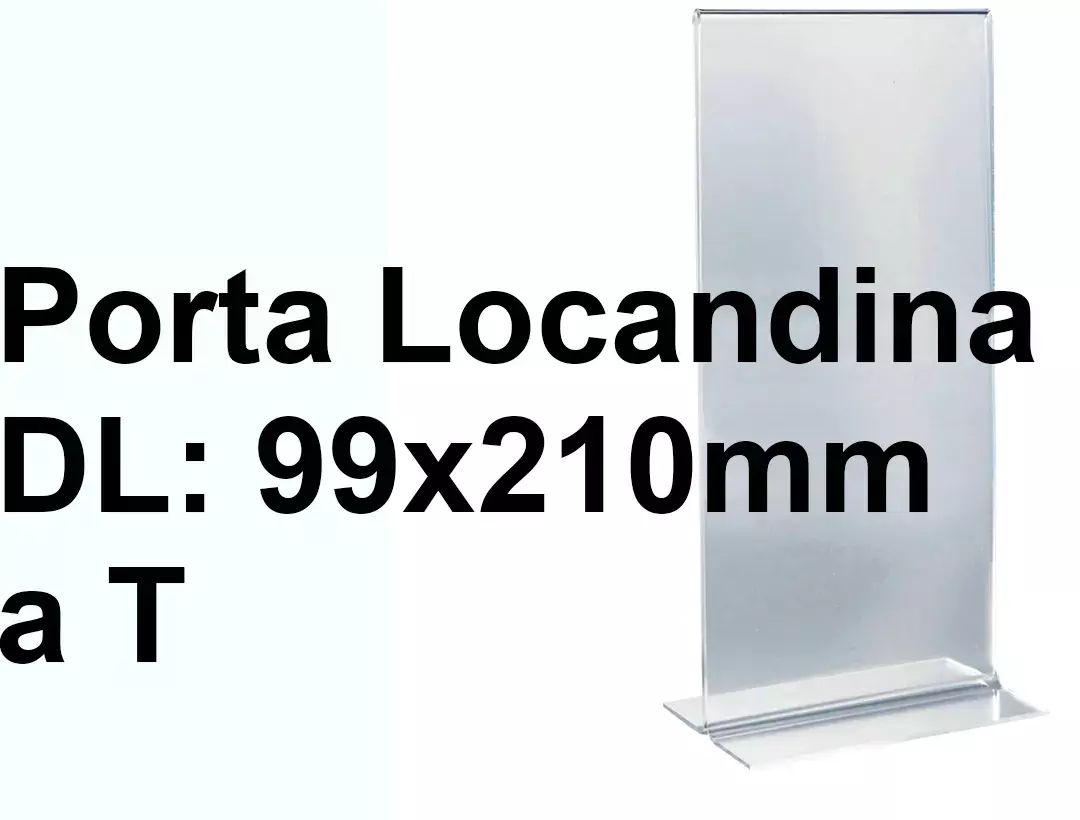 Porta Locandina
DL: 99x210mm
a T